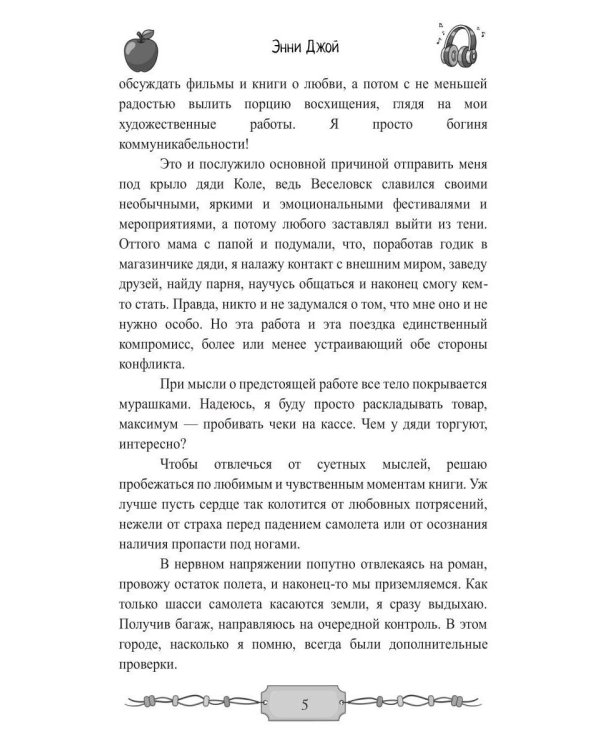 Энни Джой

обсуждать фильмы и книги о любви, а потом с не меньшей радостью вылить порцию восхищения, глядя на мои художественные работы. Я просто богиня коммуникабельности!

Это и послужило основной причиной отправить меня под крыло дяди Коле, ведь Веселовск славился своими необычными, яркими и эмоциональными фестивалями и мероприятиями, а потому любого заставлял выйти из тени. Оттого мама с папой и подумали, что, поработав годик в магазинчике дяди, я налажу контакт с внешним миром, заведу друзей, найду парня, научусь общаться и наконец смогу кем-то стать. Правда, никто и не задумался о том, что мне оно и не нужно особо. Но эта работа и эта поездка единственный компромисс, более или менее устраивающий обе стороны конфликта.

При мысли о предстоящей работе все тело покрывается мурашками. Надеюсь, я буду просто раскладывать товар, максимум — пробивать чеки на кассе. Чем у дяди торгуют, интересно?

Чтобы отвлечься от суетных мыслей, решаю пробежаться по любимым и чувственным моментам книги. Уж лучше пусть сердце так колотится от любовных потрясений, нежели от страха перед падением самолета или от осознания наличия пропасти под ногами.

В нервном напряжении попутно отвлекаясь на роман, провожу остаток полета, и наконец-то мы приземляемся. Как только шасси самолета касаются земли, я сразу выдыхаю. Получив багаж, направляюсь на очередной контроль. В этом городе, насколько я помню, всегда были дополнительные проверки.

5